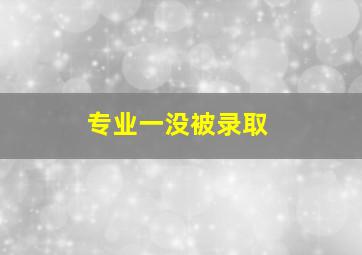 专业一没被录取